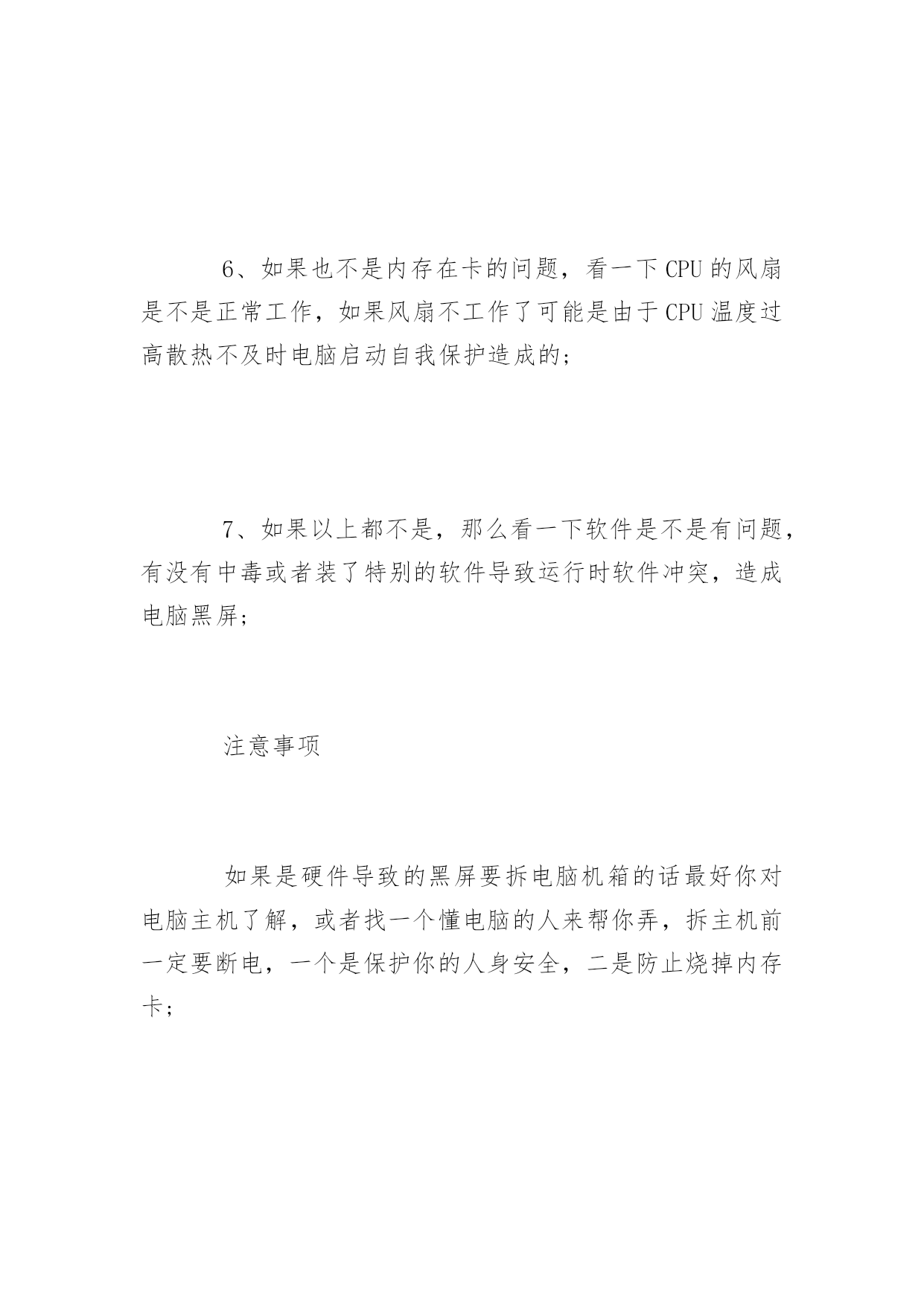 6、如果也不是内存在卡的问题，看一下CPU的风扇是不是正常工作，如果风扇不工作了可能是由于CPU温度过高散热不及时电脑启动自我保护造成的;

7、如果以上都不是，那么看一下软件是不是有问题，有没有中毒或者装了特别的软件导致运行时软件冲突，造成电脑黑屏;

注意事项

如果是硬件导致的黑屏要拆电脑机箱的话最好你对电脑主机了解，或者找一个懂电脑的人来帮你弄，拆主机前一定要断电，一个是保护你的人身安全，二是防止烧掉内存卡;